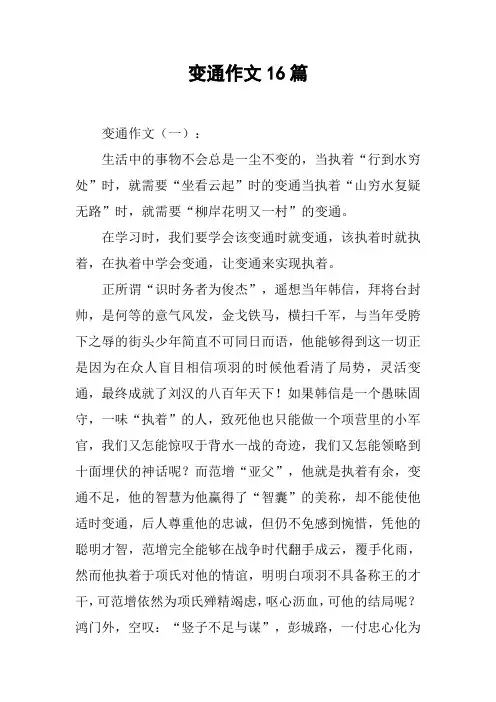 变通作文16篇

变通作文（一）：

生活中的事物不会总是一尘不变的，当执着“行到水穷处”时，就需要“坐看云起”时的变通当执着“山穷水复疑无路”时，就需要“柳岸花明又一村”的变通。

在学习时，我们要学会该变通时就变通，该执着时就执着，在执着中学会变通，让变通来实现执着。

正所谓“识时务者为俊杰”，遥想当年韩信，拜将台封帅，是何等的意气风发，金戈铁马，横扫千军，与当年受胯下之辱的街头少年简直不可同日而语，他能够得到这一切正是因为在众人盲目相信项羽的时候他看清了局势，灵活变通，最终成就了刘汉的八百年天下！如果韩信是一个愚昧固守，一味“执着”的人，致死他也只能做一个项营里的小军官，我们又怎能惊叹于背水一战的奇迹，我们又怎能领略到十面埋伏的神话呢？而范增“亚父”，他就是执着有余，变通不足，他的智慧为他赢得了“智囊”的美称，却不能使他适时变通，后人尊重他的忠诚，但仍不免感到惋惜，凭他的聪明才智，范增完全能够在战争时代翻手成云，覆手化雨，然而他执着于项氏对他的情谊，明明白项羽不具备称王的才干，可范增依然为项氏殚精竭虑，呕心沥血，可他的结局呢？鸿门外，空叹：“竖子不足与谋”，彭城路，一付忠心化为